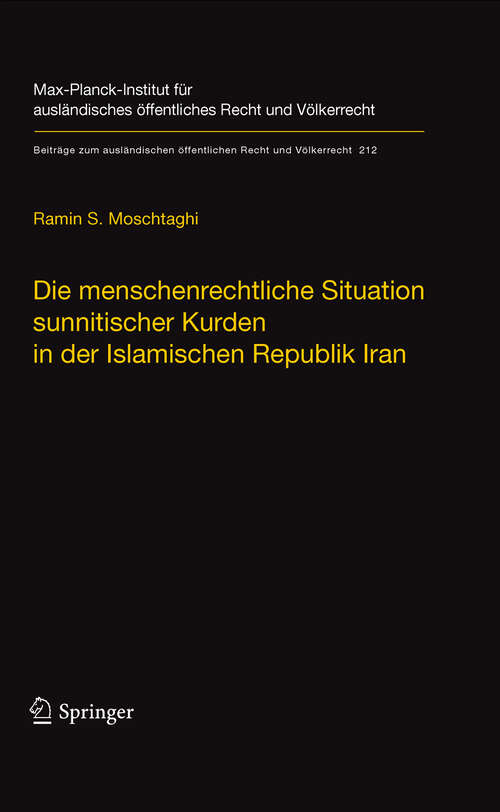 Max-Planck-Institut für ausländisches öffentliches Recht und Völkerrecht

Beiträge zum ausländischen öffentlichen Recht und Völkerrecht 212

Ramin S. Moschtaghi

Die menschenrechtliche Situation sunnitischer Kurden in der Islamischen Republik Iran

Springer